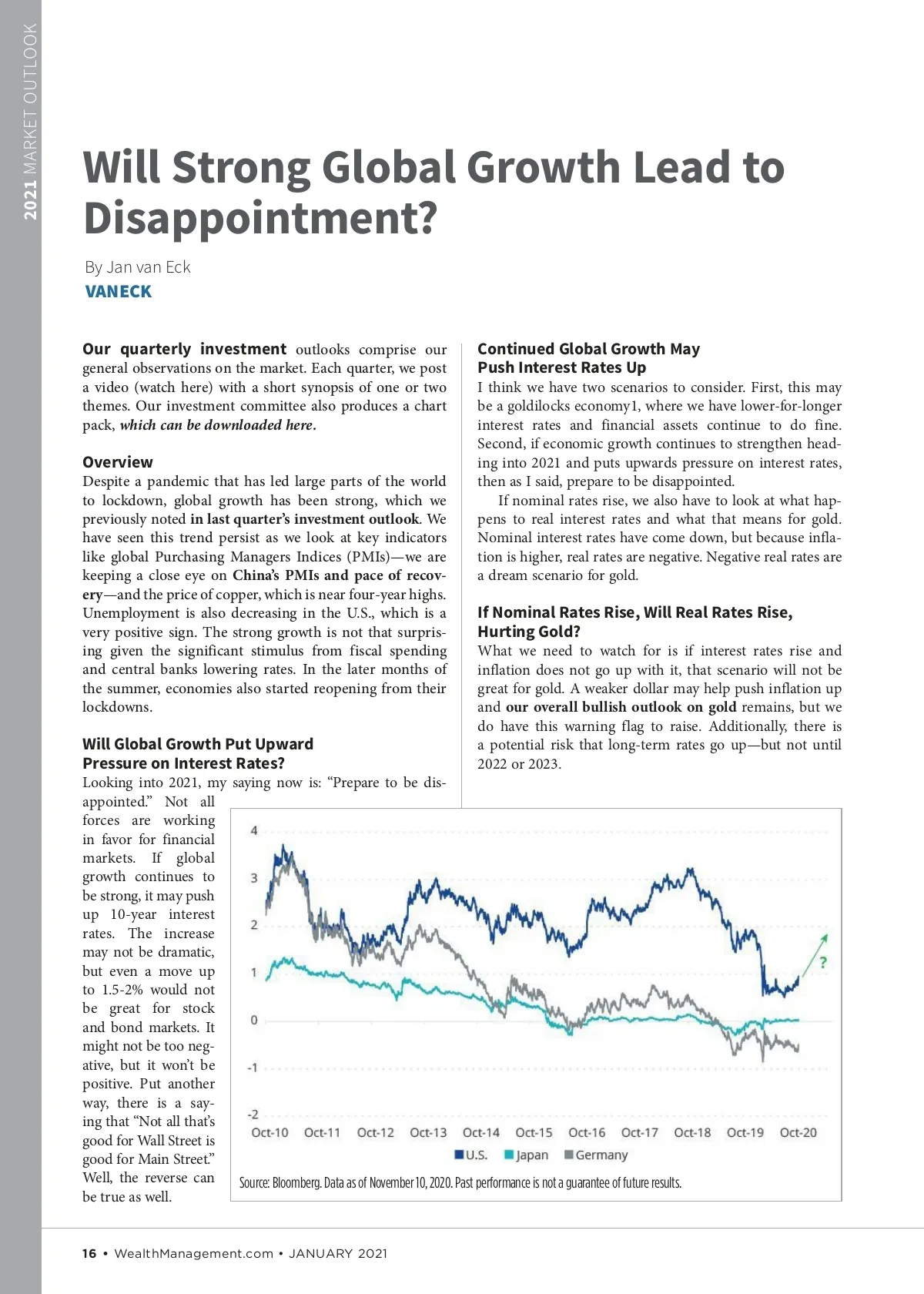 2021 MARKET OUTLOOK

Will Strong Global Growth Lead to Disappointment?

By Jan van Eck
VANECK

Our quarterly investment outlooks comprise our general observations on the market. Each quarter, we post a video (watch here) with a short synopsis of one or two themes. Our investment committee also produces a chart pack, which can be downloaded here.

Overview
Despite a pandemic that has led large parts of the world to lockdown, global growth has been strong, which we previously noted in last quarter's investment outlook. We have seen this trend persist as we look at key indicators like global Purchasing Managers Indices (PMIs)—we are keeping a close eye on China's PMIs and pace of recovery—and the price of copper, which is near four-year highs. Unemployment is also decreasing in the U.S., which is a very positive sign. The strong growth is not that surprising given the significant stimulus from fiscal spending and central banks lowering rates. In the later months of the summer, economies also started reopening from their lockdowns.

Will Global Growth Put Upward Pressure on Interest Rates?
Looking into 2021, my saying now is: "Prepare to be disappointed." Not all forces are working in favor for financial markets. If global growth continues to be strong, it may push up 10-year interest rates. The increase may not be dramatic, but even a move up to 1.5-2% would not be great for stock and bond markets. It might not be too negative, but it won't be positive. Put another way, there is a saying that "Not all that's good for Wall Street is good for Main Street." Well, the reverse can be true as well.

Continued Global Growth May Push Interest Rates Up
I think we have two scenarios to consider. First, this may be a goldilocks economy1, where we have lower-for-longer interest rates and financial assets continue to do fine. Second, if economic growth continues to strengthen heading into 2021 and puts upwards pressure on interest rates, then as I said, prepare to be disappointed.

If nominal rates rise, we also have to look at what happens to real interest rates and what that means for gold. Nominal interest rates have come down, but because inflation is higher, real rates are negative. Negative real rates are a dream scenario for gold.

If Nominal Rates Rise, Will Real Rates Rise, Hurting Gold?
What we need to watch for is if interest rates rise and inflation does not go up with it, that scenario will not be great for gold. A weaker dollar may help push inflation up and our overall bullish outlook on gold remains, but we do have this warning flag to raise. Additionally, there is a potential risk that long-term rates go up—but not until 2022 or 2023.

4
3
2
1
0
-1
-2
?
Oct-10 Oct-11 Oct-12 Oct-13 Oct-14 Oct-15 Oct-16 Oct-17 Oct-18 Oct-19 Oct-20
U.S. Japan Germany
Source: Bloomberg. Data as of November 10, 2020. Past performance is not a guarantee of future results.

16 • WealthManagement.com • JANUARY 2021